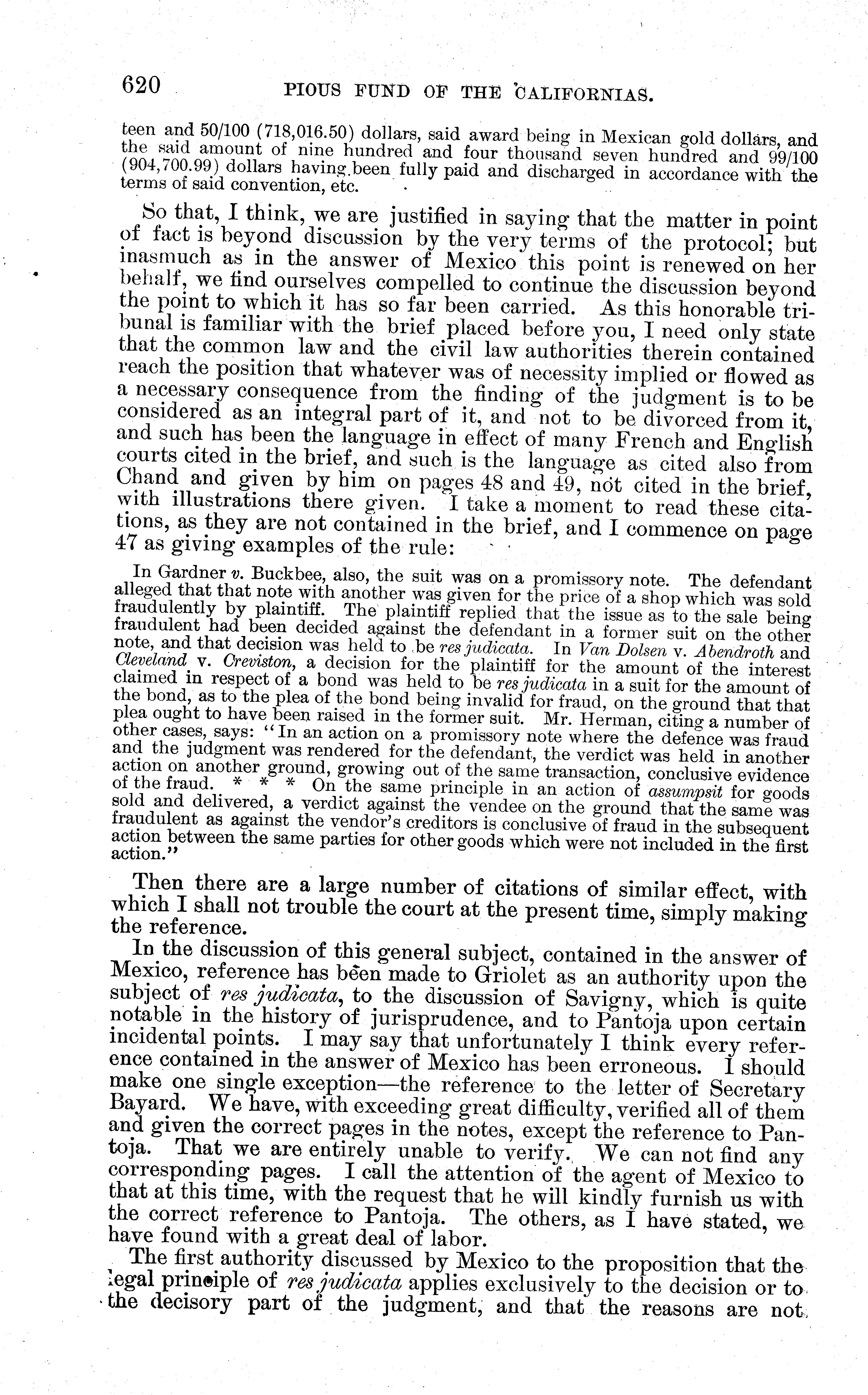 620 PIOUS FUND OF THE CALIFORNIAS.

teen and 50/100 (718,016.50) dollars, said award being in Mexican gold dollars, and the said amount of nine hundred and four thousand seven hundred and 99/100 (904,700.99) dollars having been fully paid and discharged in accordance with the terms of said convention, etc.

So that, I think, we are justified in saying that the matter in point of fact is beyond discussion by the very terms of the protocol; but inasmuch as in the answer of Mexico this point is renewed on her behalf, we find ourselves compelled to continue the discussion beyond the point to which it has so far been carried. As this honorable tribunal is familiar with the brief placed before you, I need only state that the common law and the civil law authorities therein contained reach the position that whatever was of necessity implied or flowed as a necessary consequence from the finding of the judgment is to be considered as an integral part of it, and not to be divorced from it, and such has been the language in effect of many French and English courts cited in the brief, and such is the language as cited also from Chand and given by him on pages 48 and 49, not cited in the brief, with illustrations there given. I take a moment to read these citations, as they are not contained in the brief, and I commence on page 47 as giving examples of the rule:

In Gardner v. Buckbee, also, the suit was on a promissory note. The defendant alleged that that note with another was given for the price of a shop which was sold fraudulently by plaintiff. The plaintiff replied that the issue as to the sale being fraudulent had been decided against the defendant in a former suit on the other note, and that decision was held to be res judicata. In Van Dolsen v. Abendroth and Cleveland v. Creviston, a decision for the plaintiff for the amount of the interest claimed in respect of a bond was held to be res judicata in a suit for the amount of the bond, as to the plea of the bond being invalid for fraud, on the ground that that plea ought to have been raised in the former suit. Mr. Herman, citing a number of other cases, says: "In an action on a promissory note where the defence was fraud and the judgment was rendered for the defendant, the verdict was held in another action on another ground, growing out of the same transaction, conclusive evidence of the fraud. * * * On the same principle in an action of assumpsit for goods sold and delivered, a verdict against the vendee on the ground that the same was fraudulent as against the vendor's creditors is conclusive of fraud in the subsequent action between the same parties for other goods which were not included in the first action."

Then there are a large number of citations of similar effect, with which I shall not trouble the court at the present time, simply making the reference.

In the discussion of this general subject, contained in the answer of Mexico, reference has been made to Griolet as an authority upon the subject of res judicata, to the discussion of Savigny, which is quite notable in the history of jurisprudence, and to Pantoja upon certain incidental points. I may say that unfortunately I think every reference contained in the answer of Mexico has been erroneous. I should make one single exception—the reference to the letter of Secretary Bayard. We have, with exceeding great difficulty, verified all of them and given the correct pages in the notes, except the reference to Pantoja. That we are entirely unable to verify. We can not find any corresponding pages. I call the attention of the agent of Mexico to that at this time, with the request that he will kindly furnish us with the correct reference to Pantoja. The others, as I have stated, we have found with a great deal of labor.

The first authority discussed by Mexico to the proposition that the legal principle of res judicata applies exclusively to the decision or to the decisory part of the judgment, and that the reasons are not